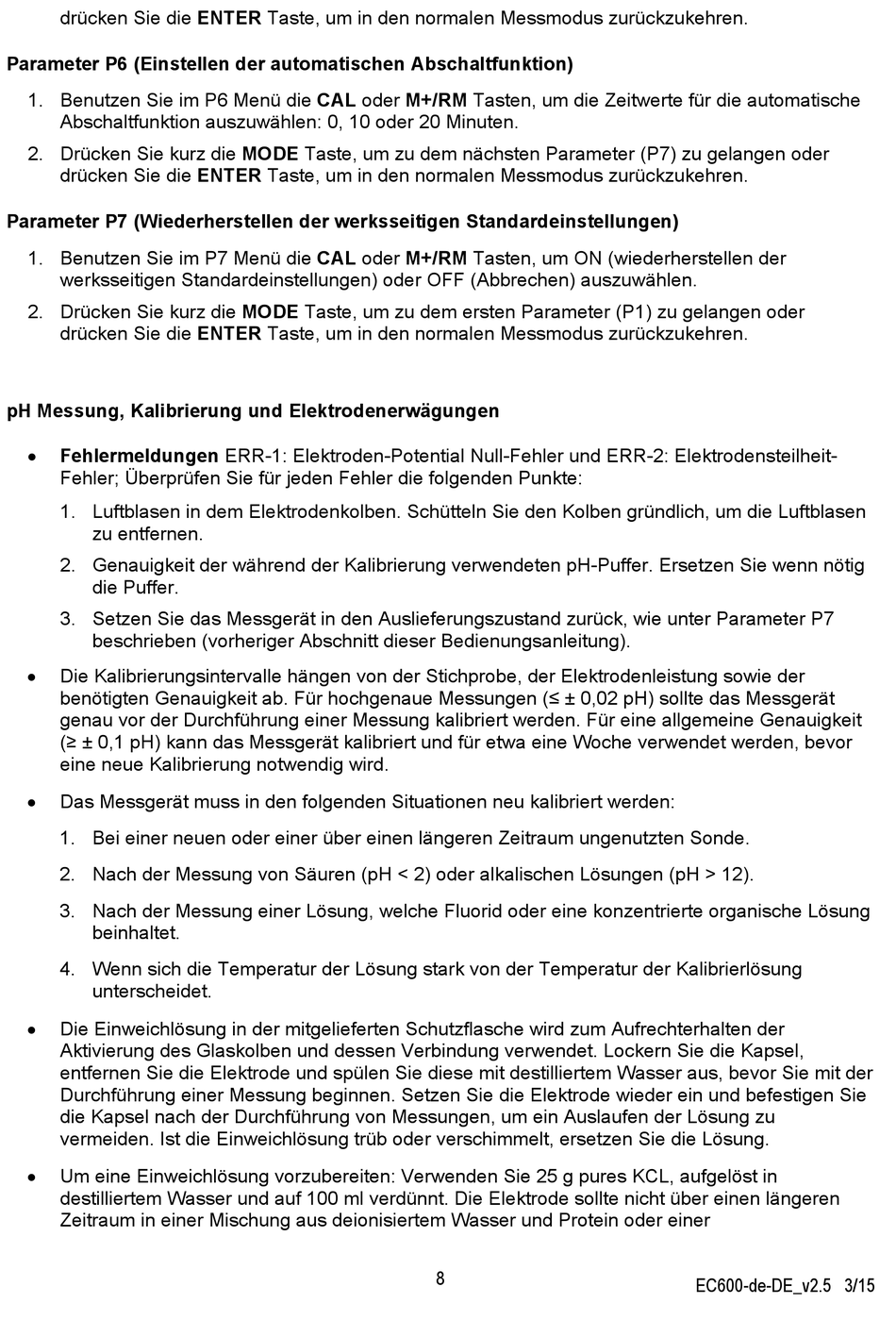 drücken Sie die ENTER Taste, um in den normalen Messmodus zurückzukehren.

Parameter P6 (Einstellen der automatischen Abschaltfunktion)

1. Benutzen Sie im P6 Menü die CAL oder M+/RM Tasten, um die Zeitwerte für die automatische Abschaltfunktion auszuwählen: 0, 10 oder 20 Minuten.

2. Drücken Sie kurz die MODE Taste, um zu dem nächsten Parameter (P7) zu gelangen oder drücken Sie die ENTER Taste, um in den normalen Messmodus zurückzukehren.

Parameter P7 (Wiederherstellen der werksseitigen Standardeinstellungen)

1. Benutzen Sie im P7 Menü die CAL oder M+/RM Tasten, um ON (wiederherstellen der werksseitigen Standardeinstellungen) oder OFF (Abbrechen) auszuwählen.

2. Drücken Sie kurz die MODE Taste, um zu dem ersten Parameter (P1) zu gelangen oder drücken Sie die ENTER Taste, um in den normalen Messmodus zurückzukehren.

pH Messung, Kalibrierung und Elektrodenerwägungen

• Fehlermeldungen ERR-1: Elektroden-Potential Null-Fehler und ERR-2: Elektrodensteilheit-Fehler; Überprüfen Sie für jeden Fehler die folgenden Punkte:

1. Luftblasen in dem Elektrodenkolben. Schütteln Sie den Kolben gründlich, um die Luftblasen zu entfernen.

2. Genauigkeit der während der Kalibrierung verwendeten pH-Puffer. Ersetzen Sie wenn nötig die Puffer.

3. Setzen Sie das Messgerät in den Auslieferungszustand zurück, wie unter Parameter P7 beschrieben (vorheriger Abschnitt dieser Bedienungsanleitung).

• Die Kalibrierungsintervalle hängen von der Stichprobe, der Elektrodenleistung sowie der benötigten Genauigkeit ab. Für hochgenaue Messungen (≤ ± 0,02 pH) sollte das Messgerät genau vor der Durchführung einer Messung kalibriert werden. Für eine allgemeine Genauigkeit (≥ ± 0,1 pH) kann das Messgerät kalibriert und für etwa eine Woche verwendet werden, bevor eine neue Kalibrierung notwendig wird.

• Das Messgerät muss in den folgenden Situationen neu kalibriert werden:

1. Bei einer neuen oder einer über einen längeren Zeitraum ungenutzten Sonde.

2. Nach der Messung von Säuren (pH < 2) oder alkalischen Lösungen (pH > 12).

3. Nach der Messung einer Lösung, welche Fluorid oder eine konzentrierte organische Lösung beinhaltet.

4. Wenn sich die Temperatur der Lösung stark von der Temperatur der Kalibrierlösung unterscheidet.

• Die Einweichlösung in der mitgelieferten Schutzflasche wird zum Aufrechterhalten der Aktivierung des Glaskolben und dessen Verbindung verwendet. Lockern Sie die Kapsel, entfernen Sie die Elektrode und spülen Sie diese mit destilliertem Wasser aus, bevor Sie mit der Durchführung einer Messung beginnen. Setzen Sie die Elektrode wieder ein und befestigen Sie die Kapsel nach der Durchführung von Messungen, um ein Auslaufen der Lösung zu vermeiden. Ist die Einweichlösung trüb oder verschimmelt, ersetzen Sie die Lösung.

• Um eine Einweichlösung vorzubereiten: Verwenden Sie 25 g pures KCL, aufgelöst in destilliertem Wasser und auf 100 ml verdünnt. Die Elektrode sollte nicht über einen längeren Zeitraum in einer Mischung aus deionisiertem Wasser und Protein oder einer

8

EC600-de-DE_v2.5 3/15